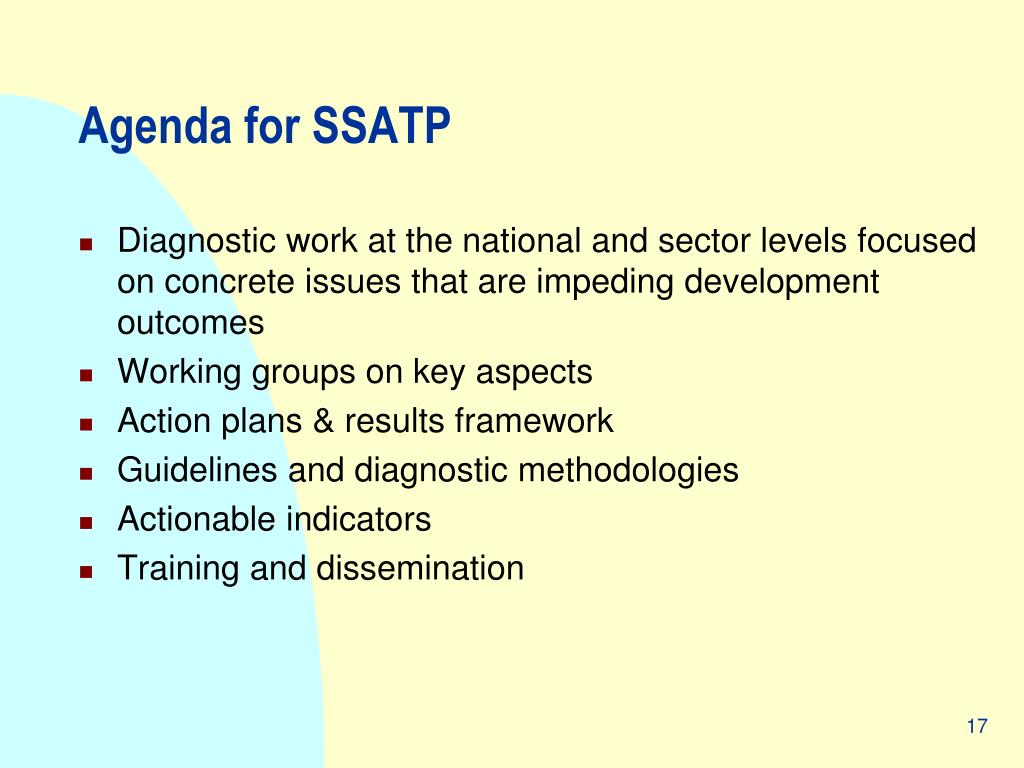 Agenda for SSATP

- Diagnostic work at the national and sector levels focused on concrete issues that are impeding development outcomes
- Working groups on key aspects
- Action plans & results framework
- Guidelines and diagnostic methodologies
- Actionable indicators
- Training and dissemination

17